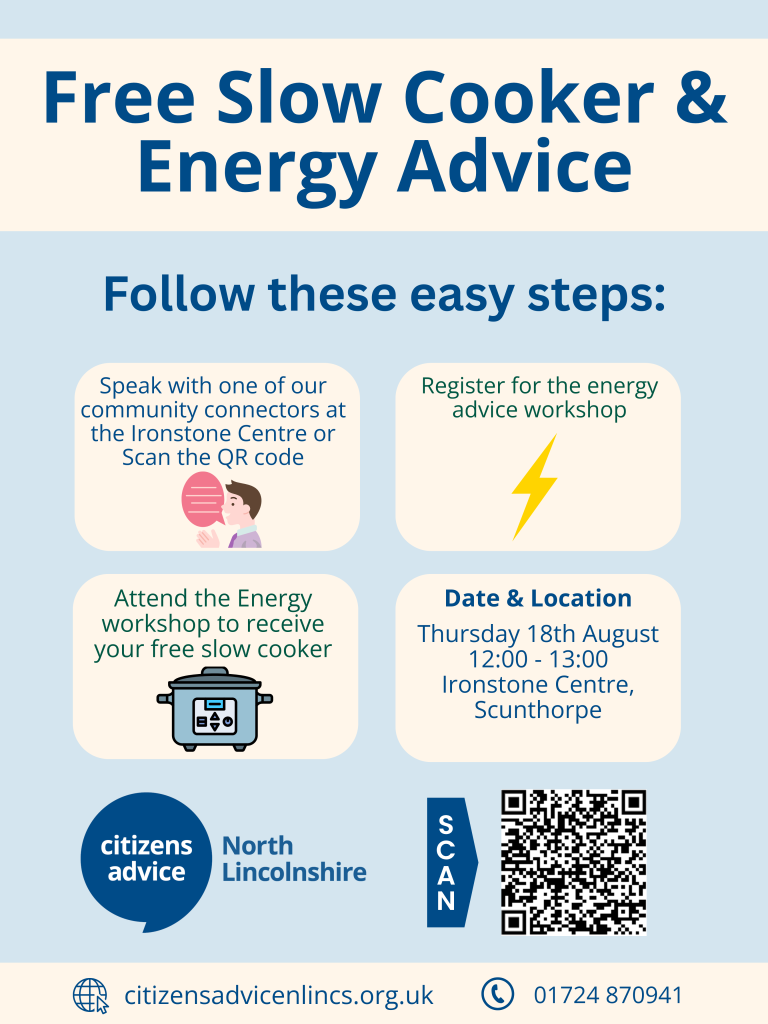 Free Slow Cooker & Energy Advice

Follow these easy steps:

Speak with one of our community connectors at the Ironstone Centre or Scan the QR code

Register for the energy advice workshop

Attend the Energy workshop to receive your free slow cooker

Date & Location

Thursday 18th August
12:00 - 13:00
Ironstone Centre,
Scunthorpe

citizens advice

North Lincolnshire

SCAN

citizensadvicenlincs.org.uk

01724 870941